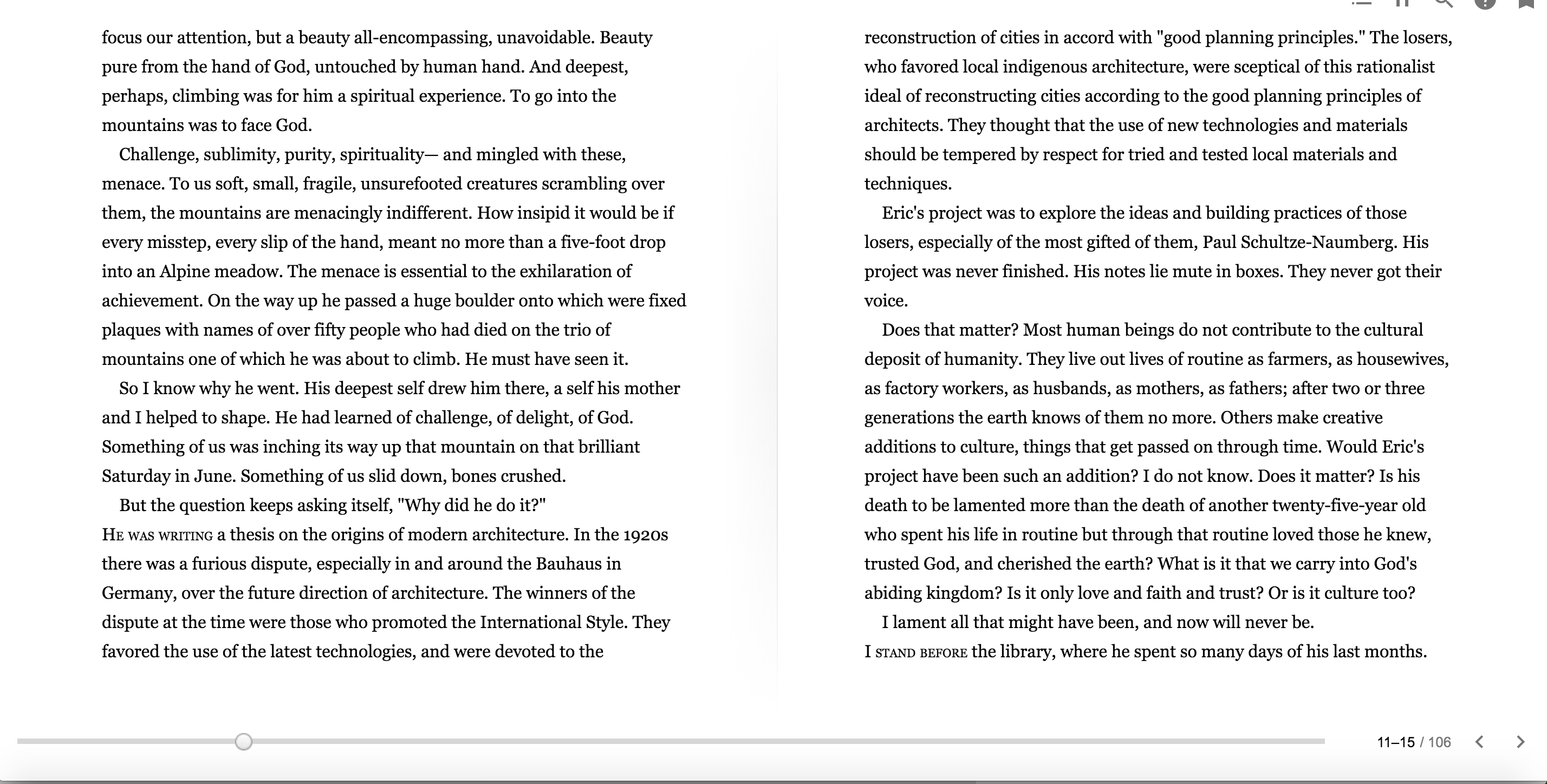 focus our attention, but a beauty all-encompassing, unavoidable. Beauty pure from the hand of God, untouched by human hand. And deepest, perhaps, climbing was for him a spiritual experience. To go into the mountains was to face God.

Challenge, sublimity, purity, spirituality— and mingled with these, menace. To us soft, small, fragile, unsurefooted creatures scrambling over them, the mountains are menacingly indifferent. How insipid it would be if every misstep, every slip of the hand, meant no more than a five-foot drop into an Alpine meadow. The menace is essential to the exhilaration of achievement. On the way up he passed a huge boulder onto which were fixed plaques with names of over fifty people who had died on the trio of mountains one of which he was about to climb. He must have seen it.

So I know why he went. His deepest self drew him there, a self his mother and I helped to shape. He had learned of challenge, of delight, of God. Something of us was inching its way up that mountain on that brilliant Saturday in June. Something of us slid down, bones crushed.

But the question keeps asking itself, "Why did he do it?"

HE WAS WRITING a thesis on the origins of modern architecture. In the 1920s there was a furious dispute, especially in and around the Bauhaus in Germany, over the future direction of architecture. The winners of the dispute at the time were those who promoted the International Style. They favored the use of the latest technologies, and were devoted to the

reconstruction of cities in accord with "good planning principles." The losers, who favored local indigenous architecture, were sceptical of this rationalist ideal of reconstructing cities according to the good planning principles of architects. They thought that the use of new technologies and materials should be tempered by respect for tried and tested local materials and techniques.

Eric's project was to explore the ideas and building practices of those losers, especially of the most gifted of them, Paul Schultze-Naumberg. His project was never finished. His notes lie mute in boxes. They never got their voice.

Does that matter? Most human beings do not contribute to the cultural deposit of humanity. They live out lives of routine as farmers, as housewives, as factory workers, as husbands, as mothers, as fathers; after two or three generations the earth knows of them no more. Others make creative additions to culture, things that get passed on through time. Would Eric's project have been such an addition? I do not know. Does it matter? Is his death to be lamented more than the death of another twenty-five-year old who spent his life in routine but through that routine loved those he knew, trusted God, and cherished the earth? What is it that we carry into God's abiding kingdom? Is it only love and faith and trust? Or is it culture too?

I lament all that might have been, and now will never be.

I STAND BEFORE the library, where he spent so many days of his last months.

11–15 / 106